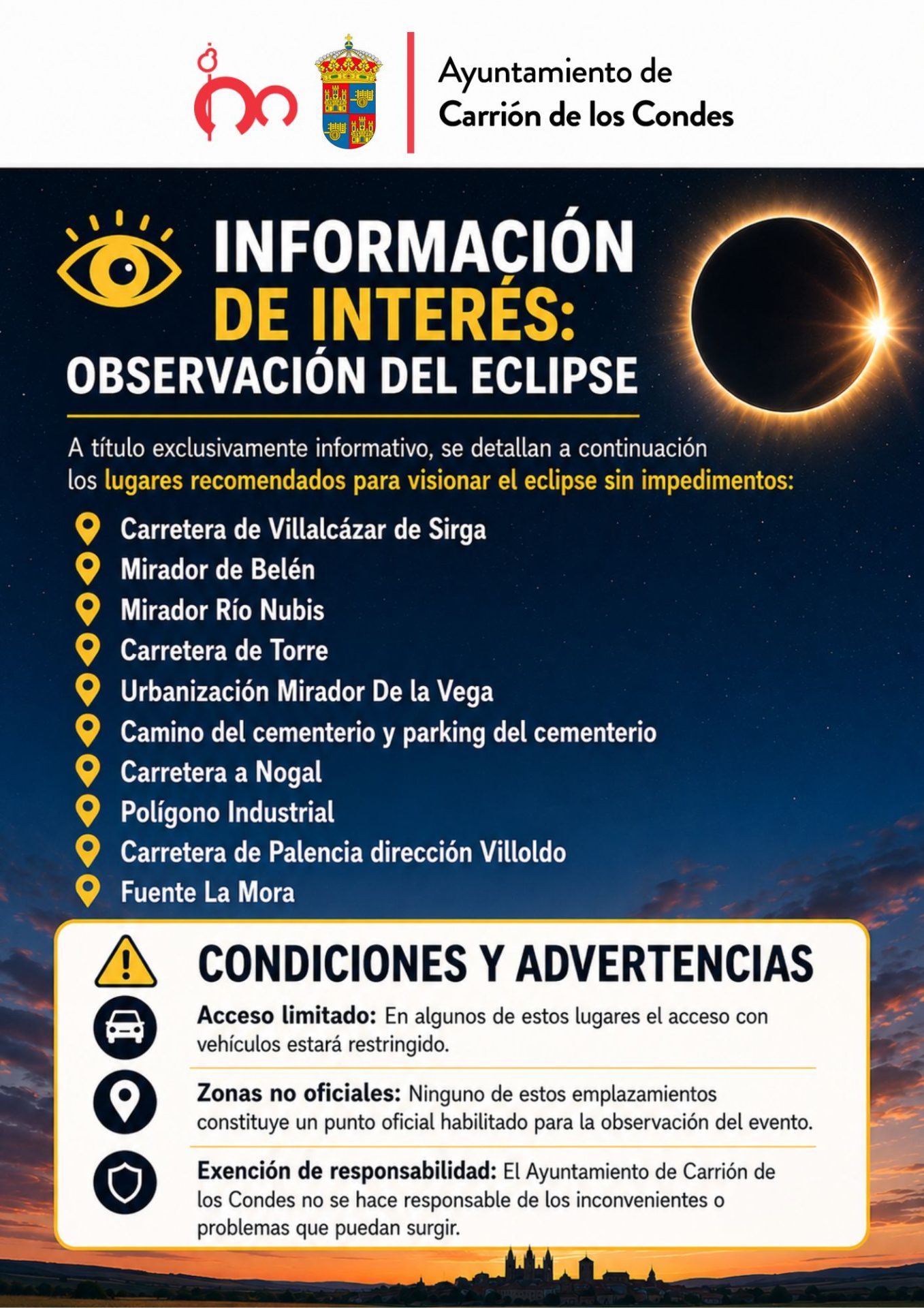 Ayuntamiento de
Carrión de los Condes

INFORMACIÓN
DE INTERÉS:
OBSERVACIÓN DEL ECLIPSE

A título exclusivamente informativo, se detallan a continuación los lugares recomendados para visionar el eclipse sin impedimentos:

Carretera de Villalcázar de Sirga
Mirador de Belén
Mirador Río Nubis
Carretera de Torre
Urbanización Mirador De la Vega
Camino del cementerio y parking del cementerio
Carretera a Nogal
Polígono Industrial
Carretera de Palencia dirección Villoldo
Fuente La Mora

CONDICIONES Y ADVERTENCIAS

Acceso limitado: En algunos de estos lugares el acceso con vehículos estará restringido.

Zonas no oficiales: Ninguno de estos emplazamientos constituye un punto oficial habilitado para la observación del evento.

Exención de responsabilidad: El Ayuntamiento de Carrión de los Condes no se hace responsable de los inconvenientes o problemas que puedan surgir.